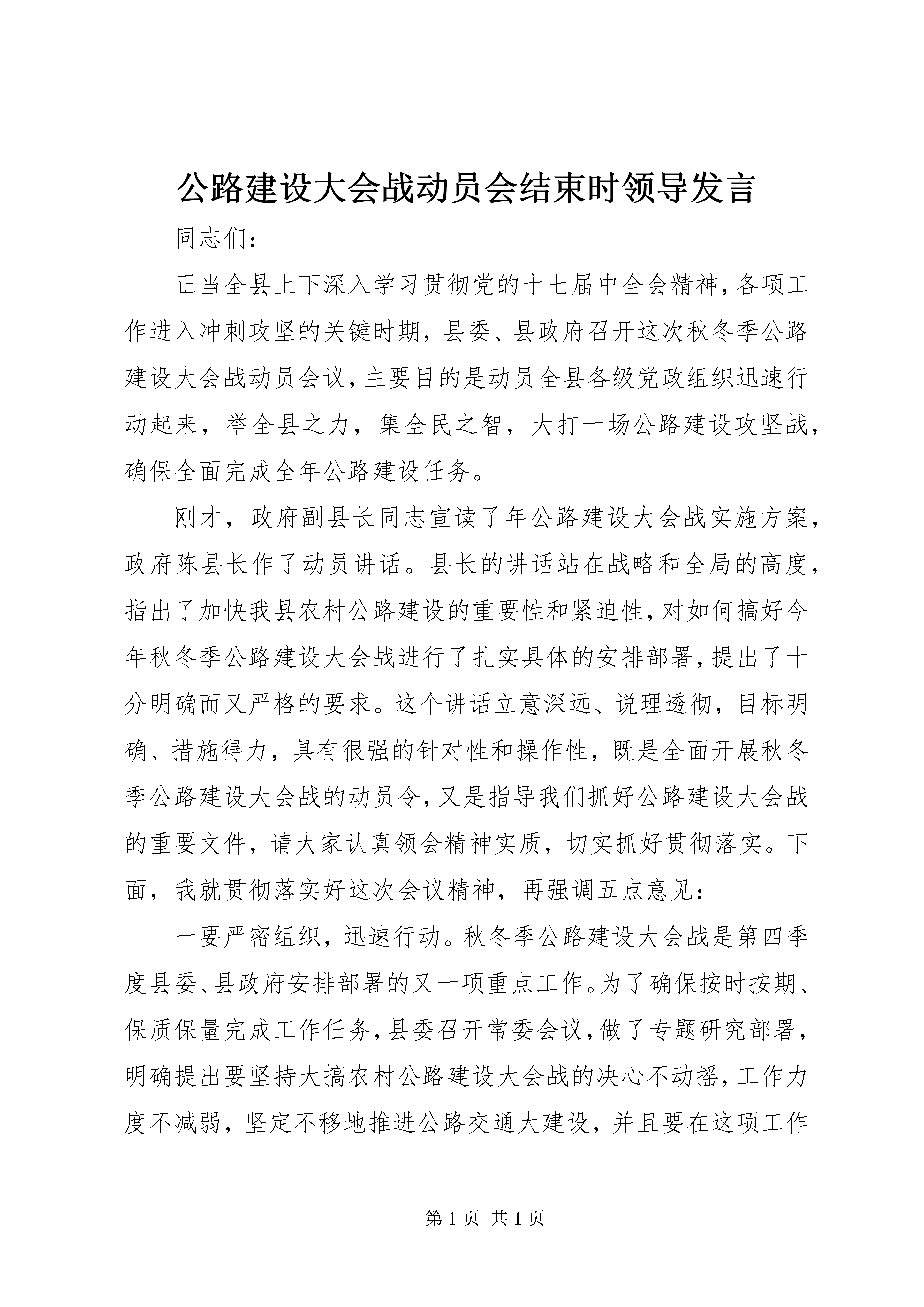 公路建设大会战动员会结束时领导发言

同志们：

正当全县上下深入学习贯彻党的十七届中全会精神，各项工作进入冲刺攻坚的关键时期，县委、县政府召开这次秋冬季公路建设大会战动员会议，主要目的是动员全县各级党政组织迅速行动起来，举全县之力，集全民之智，大打一场公路建设攻坚战，确保全面完成全年公路建设任务。

刚才，政府副县长同志宣读了年公路建设大会战实施方案，政府陈县长作了动员讲话。县长的讲话站在战略和全局的高度，指出了加快我县农村公路建设的重要性和紧迫性，对如何搞好今年秋冬季公路建设大会战进行了扎实具体的安排部署，提出了十分明确而又严格的要求。这个讲话立意深远、说理透彻，目标明确、措施得力，具有很强的针对性和操作性，既是全面开展秋冬季公路建设大会战的动员令，又是指导我们抓好公路建设大会战的重要文件，请大家认真领会精神实质，切实抓好贯彻落实。下面，我就贯彻落实好这次会议精神，再强调五点意见：

一要严密组织，迅速行动。秋冬季公路建设大会战是第四季度县委、县政府安排部署的又一项重点工作。为了确保按时按期、保质保量完成工作任务，县委召开常委会议，做了专题研究部署，明确提出要坚持大搞农村公路建设大会战的决心不动摇，工作力度不减弱，坚定不移地推进公路交通大建设，并且要在这项工作

第 1 页 共 1 页